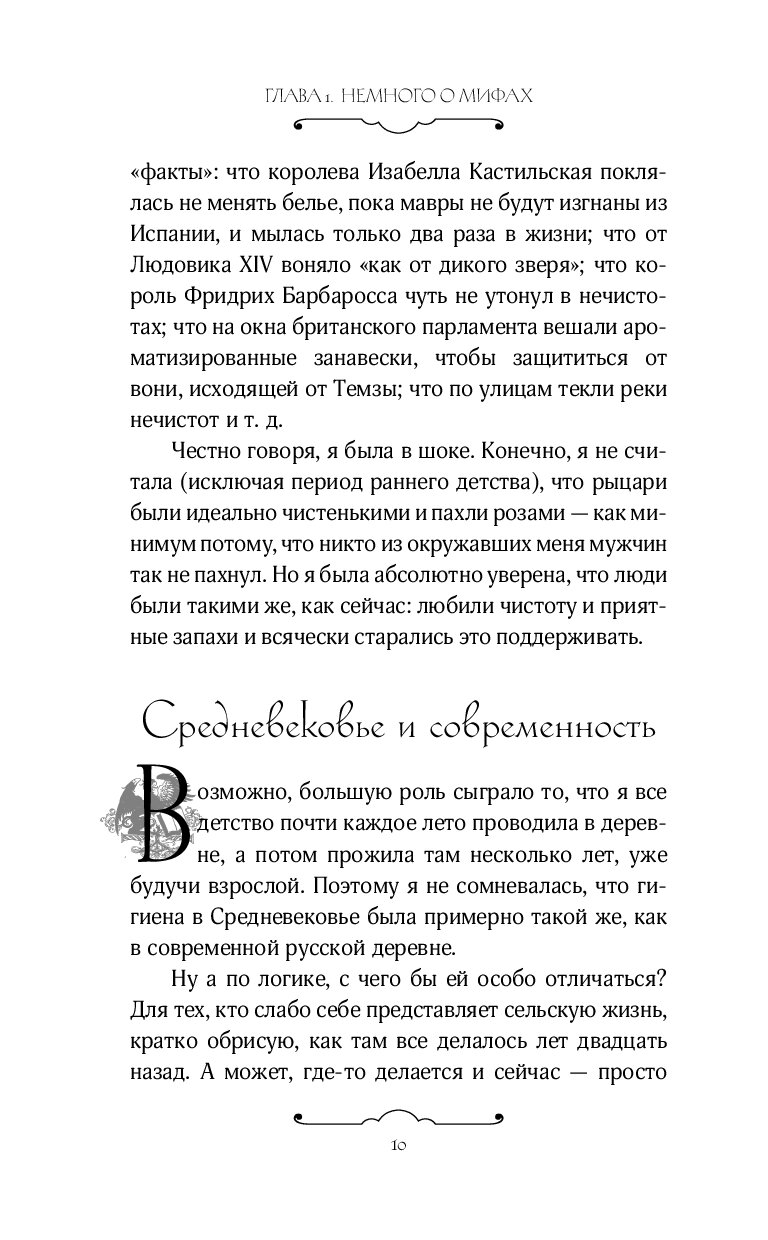 ГЛАВА 1. НЕМНОГО О МИФАХ

«факты»: что королева Изабелла Кастильская поклялась не менять белье, пока мавры не будут изгнаны из Испании, и мылась только два раза в жизни; что от Людовика XIV воняло «как от дикого зверя»; что король Фридрих Барбаросса чуть не утонул в нечистотах; что на окна британского парламента вешали ароматизированные занавески, чтобы защититься от вони, исходящей от Темзы; что по улицам текли реки нечистот и т. д.

Честно говоря, я была в шоке. Конечно, я не считала (исключая период раннего детства), что рыцари были идеально чистенькими и пахли розами — как минимум потому, что никто из окружавших меня мужчин так не пахнул. Но я была абсолютно уверена, что люди были такими же, как сейчас: любили чистоту и приятные запахи и всячески старались это поддерживать.

Средневековье и современность

Возможно, большую роль сыграло то, что я все детство почти каждое лето проводила в деревне, а потом прожила там несколько лет, уже будучи взрослой. Поэтому я не сомневалась, что гигиена в Средневековье была примерно такой же, как в современной русской деревне.

Ну а по логике, с чего бы ей особо отличаться? Для тех, кто слабо себе представляет сельскую жизнь, кратко обрисую, как там все делалось лет двадцать назад. А может, где-то делается и сейчас — просто

10